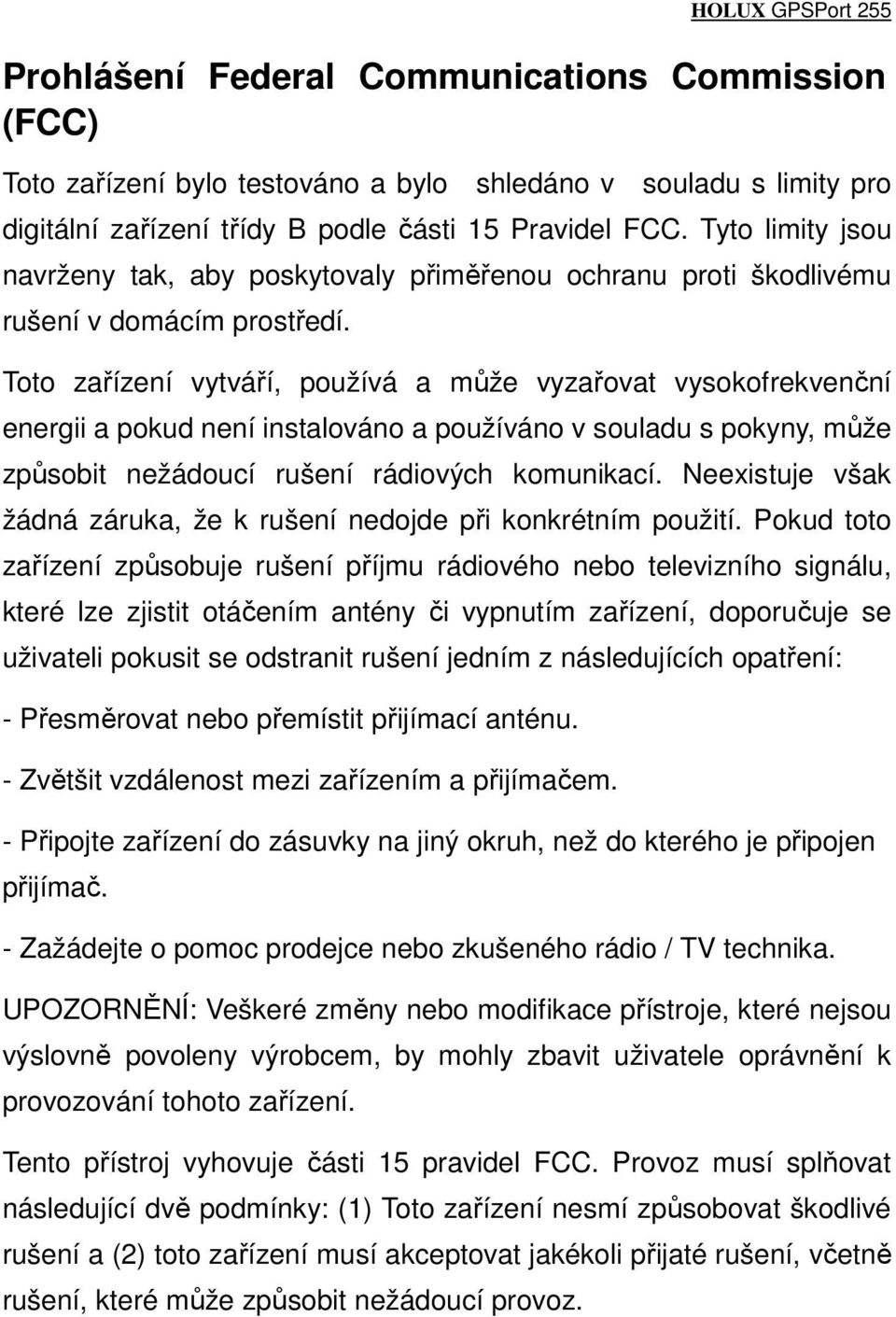 HOLUX GPSPort 255

Prohlášení Federal Communications Commission (FCC)

Toto zařízení bylo testováno a bylo shledáno v souladu s limity pro digitální zařízení třídy B podle části 15 Pravidel FCC. Tyto limity jsou navrženy tak, aby poskytovaly přiměřenou ochranu proti škodlivému rušení v domácím prostředí.

Toto zařízení vytváří, používá a může vyzařovat vysokofrekvenční energii a pokud není instalováno a používáno v souladu s pokyny, může způsobit nežádoucí rušení rádiových komunikací. Neexistuje však žádná záruka, že k rušení nedojde při konkrétním použití. Pokud toto zařízení způsobuje rušení příjmu rádiového nebo televizního signálu, které lze zjistit otáčením antény či vypnutím zařízení, doporučuje se uživateli pokusit se odstranit rušení jedním z následujících opatření:

- Přesměrovat nebo přemístit přijímací anténu.

- Zvětšit vzdálenost mezi zařízením a přijímačem.

- Připojte zařízení do zásuvky na jiný okruh, než do kterého je připojen přijímač.

- Zažádejte o pomoc prodejce nebo zkušeného rádio / TV technika.

UPOZORNĚNÍ: Veškeré změny nebo modifikace přístroje, které nejsou výslovně povoleny výrobcem, by mohly zbavit uživatele oprávnění k provozování tohoto zařízení.

Tento přístroj vyhovuje části 15 pravidel FCC. Provoz musí splňovat následující dvě podmínky: (1) Toto zařízení nesmí způsobovat škodlivé rušení a (2) toto zařízení musí akceptovat jakékoli přijaté rušení, včetně rušení, které může způsobit nežádoucí provoz.